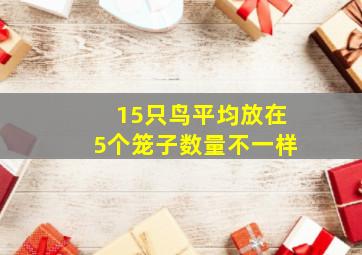 15只鸟平均放在
5个笼子数量不一样